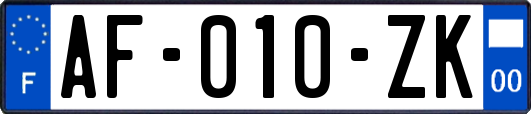 F
AF-010-ZK
00